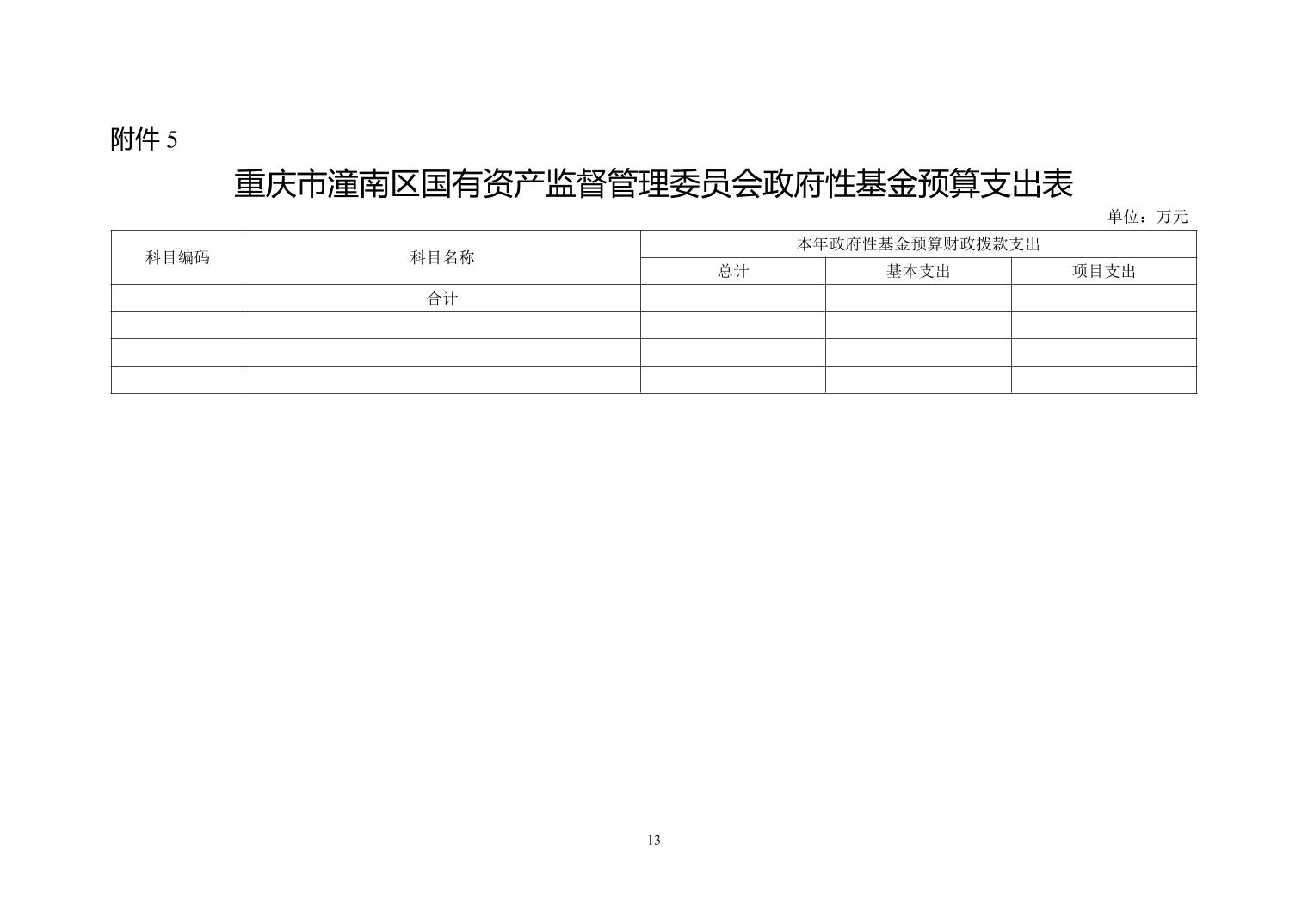 附件5

重庆市潼南区国有资产监督管理委员会政府性基金预算支出表

单位：万元

| 科目编码 | 科目名称 | 本年政府性基金预算财政拨款支出 | | |
|---|---|---|---|---|
| | | 总计 | 基本支出 | 项目支出 |
| | 合计 | | | |
| | | | | |
| | | | | |
| | | | | |

13